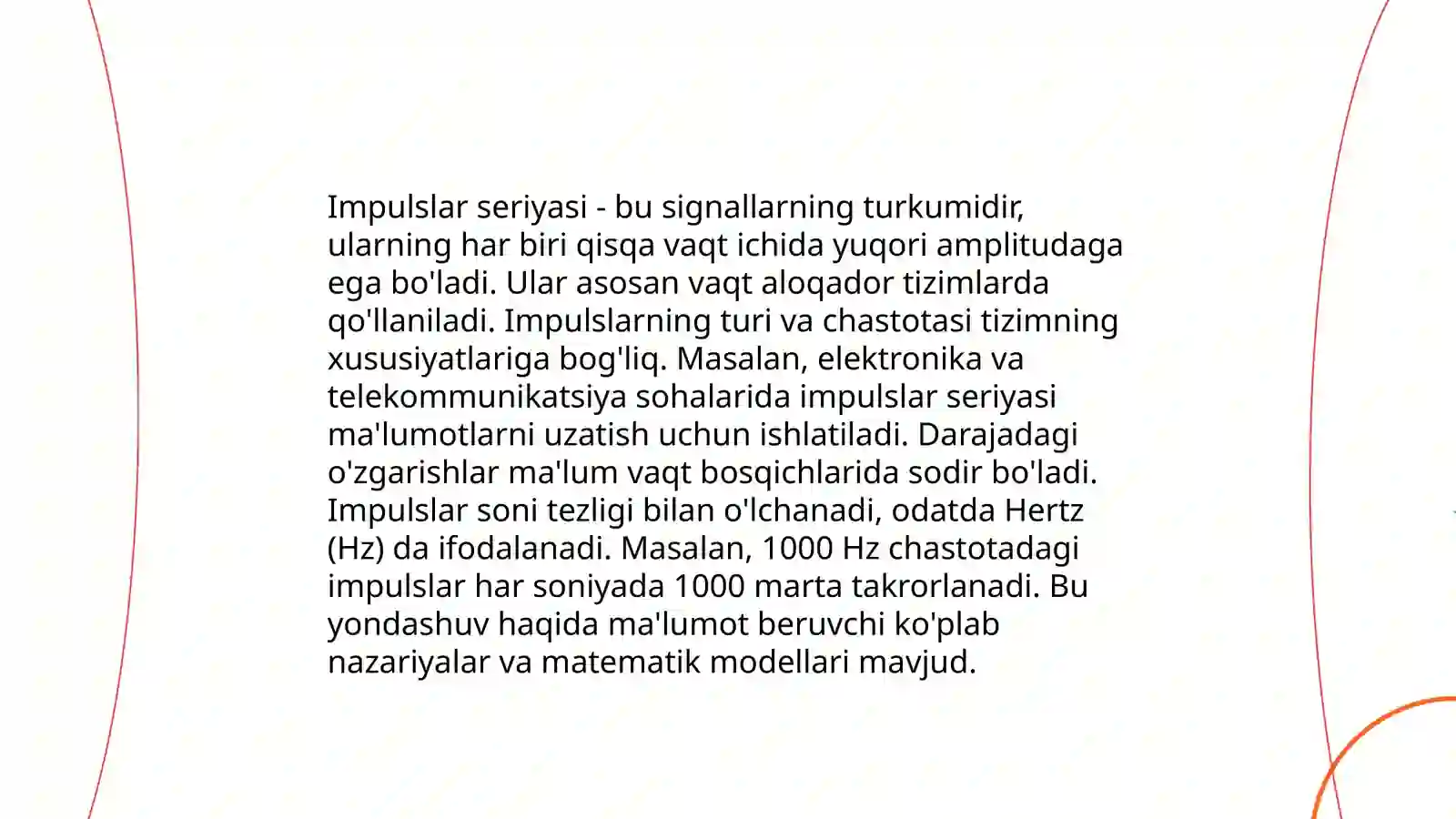 Impulslar seriyasi - bu signallarning turkumidir, ularning har biri qisqa vaqt ichida yuqori amplitudaga ega bo'ladi. Ular asosan vaqt aloqador tizimlarda qo'llaniladi. Impulslarning turi va chastotasi tizimning xususiyatlariga bog'liq. Masalan, elektronika va telekommunikatsiya sohalarida impulslar seriyasi ma'lumotlarni uzatish uchun ishlatiladi. Darajadagi o'zgarishlar ma'lum vaqt bosqichlarida sodir bo'ladi. Impulslar soni tezligi bilan o'lchanadi, odatda Hertz (Hz) da ifodalanadi. Masalan, 1000 Hz chastotadagi impulslar har soniyada 1000 marta takrorlanadi. Bu yondashuv haqida ma'lumot beruvchi ko'plab nazariyalar va matematik modellari mavjud.